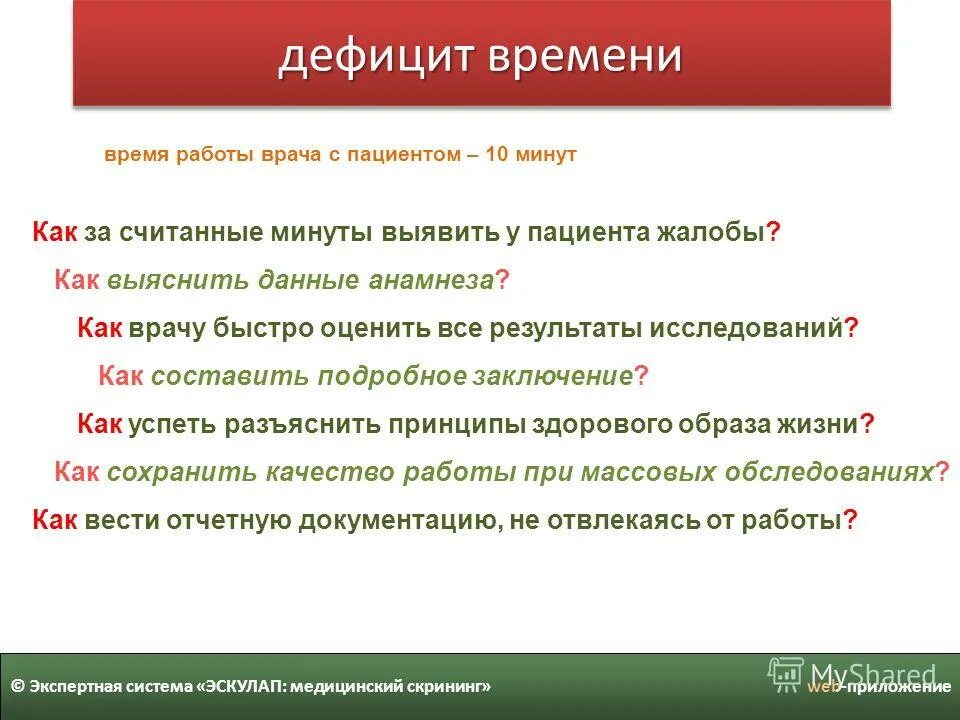 дефицит времени

время работы врача с пациентом – 10 минут

Как за считанные минуты выявить у пациента жалобы?

Как выяснить данные анамнеза?

Как врачу быстро оценить все результаты исследований?

Как составить подробное заключение?

Как успеть разъяснить принципы здорового образа жизни?

Как сохранить качество работы при массовых обследованиях?

Как вести отчетную документацию, не отвлекаясь от работы?

© Экспертная система «ЭСКУЛАП: медицинский скрининг»

MyShared

web-приложение